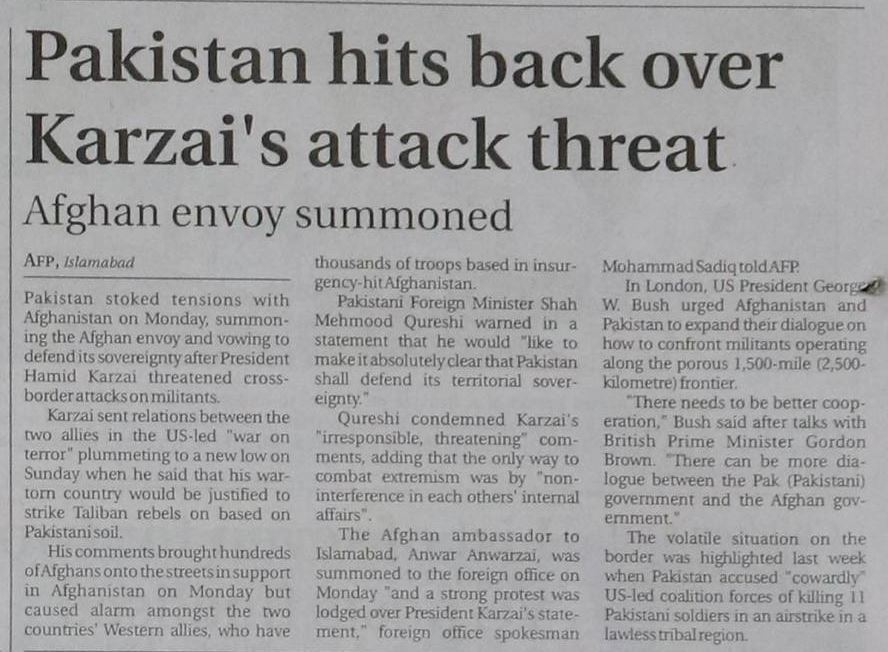 Pakistan hits back over Karzai's attack threat

Afghan envoy summoned

AFP, Islamabad

Pakistan stoked tensions with Afghanistan on Monday, summoning the Afghan envoy and vowing to defend its sovereignty after President Hamid Karzai threatened cross-border attacks on militants.

Karzai sent relations between the two allies in the US-led "war on terror" plummeting to a new low on Sunday when he said that his war-torn country would be justified to strike Taliban rebels on based on Pakistani soil.

His comments brought hundreds of Afghans onto the streets in support in Afghanistan on Monday but caused alarm amongst the two countries' Western allies, who have thousands of troops based in insurgency-hit Afghanistan.

Pakistani Foreign Minister Shah Mehmood Qureshi warned in a statement that he would "like to make it absolutely clear that Pakistan shall defend its territorial sovereignty."

Qureshi condemned Karzai's "irresponsible, threatening" comments, adding that the only way to combat extremism was by "non-interference in each others' internal affairs".

The Afghan ambassador to Islamabad, Anwar Anwarzai, was summoned to the foreign office on Monday "and a strong protest was lodged over President Karzai's statement," foreign office spokesman Mohammad Sadiq told AFP.

In London, US President George W. Bush urged Afghanistan and Pakistan to expand their dialogue on how to confront militants operating along the porous 1,500-mile (2,500-kilometre) frontier.

"There needs to be better cooperation," Bush said after talks with British Prime Minister Gordon Brown. "There can be more dialogue between the Pak (Pakistani) government and the Afghan government."

The volatile situation on the border was highlighted last week when Pakistan accused "cowardly" US-led coalition forces of killing 11 Pakistani soldiers in an airstrike in a lawless tribal region.